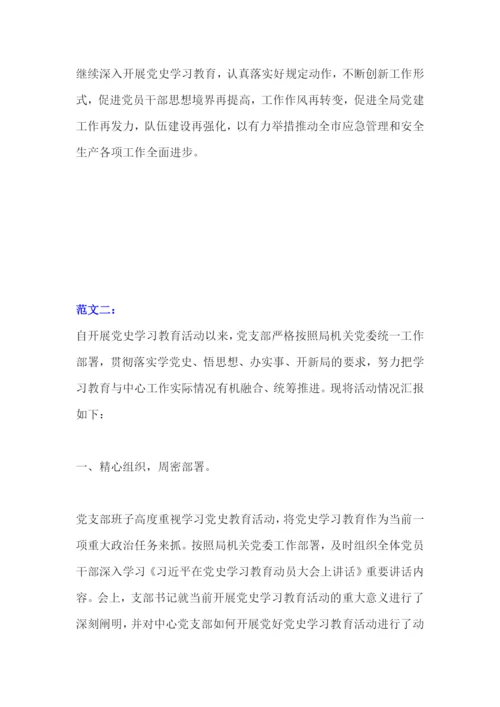 继续深入开展党史学习教育，认真落实好规定动作，不断创新工作形式，促进党员干部思想境界再提高，工作作风再转变，促进全局党建工作再发力，队伍建设再强化，以有力举措推动全市应急管理和安全生产各项工作全面进步。

范文二：

自开展党史学习教育活动以来，党支部严格按照局机关党委统一工作部署，贯彻落实学党史、悟思想、办实事、开新局的要求，努力把学习教育与中心工作实际情况有机融合、统筹推进。现将活动情况汇报如下：

一、精心组织，周密部署。

党支部班子高度重视学习党史教育活动，将党史学习教育作为当前一项重大政治任务来抓。按照局机关党委工作部署，及时组织全体党员干部深入学习《习近平在党史学习教育动员大会上讲话》重要讲话内容。会上，支部书记就当前开展党史学习教育活动的重大意义进行了深刻阐明，并对中心党支部如何开展党好党史学习教育活动进行了动